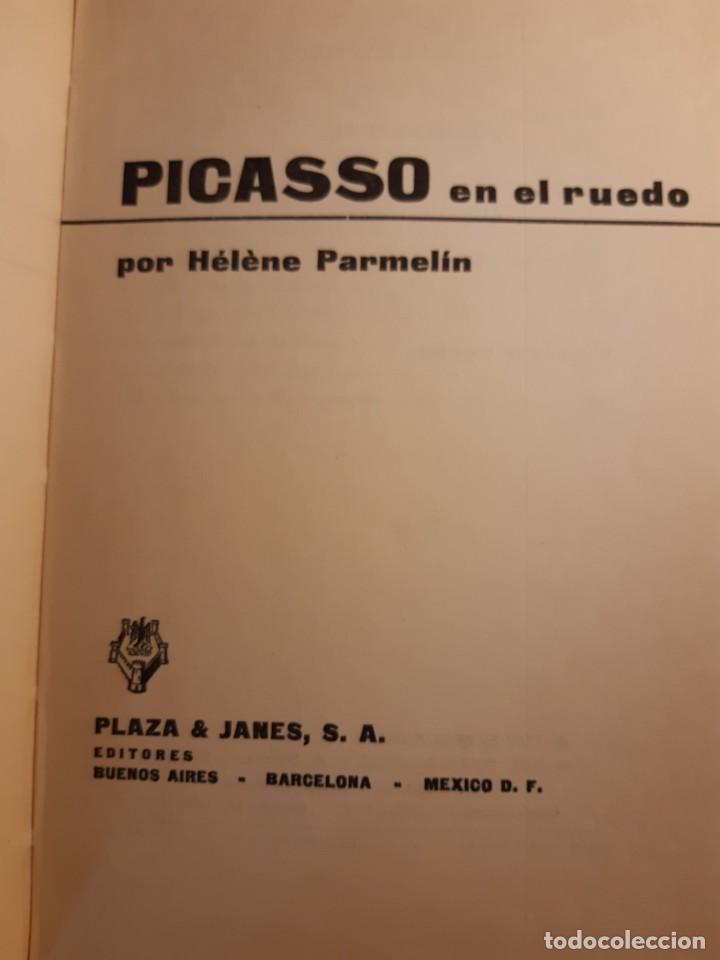 PICASSO en el ruedo

por Hélène Parmelín

PLAZA & JANES, S. A.
EDITORES
BUENOS AIRES - BARCELONA - MEXICO D. F.

todocoleccion